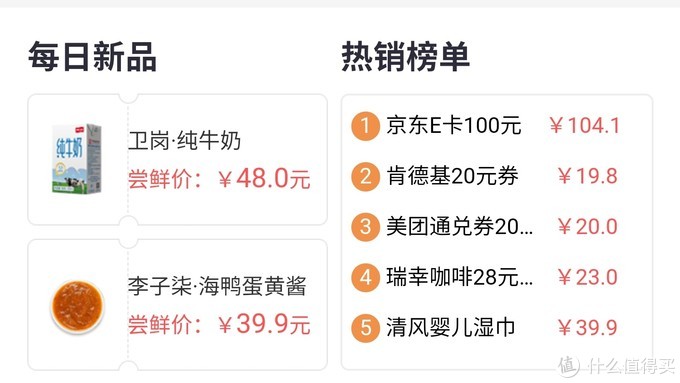 每日新品

纯牛奶

卫岗·纯牛奶
尝鲜价：￥48.0元

李子柒·海鸭蛋黄酱
尝鲜价：￥39.9元

热销榜单

1 京东E卡100元 ￥104.1
2 肯德基20元券 ￥19.8
3 美团通兑券20... ￥20.0
4 瑞幸咖啡28元... ￥23.0
5 清风婴儿湿巾 ￥39.9

值 什么值得买